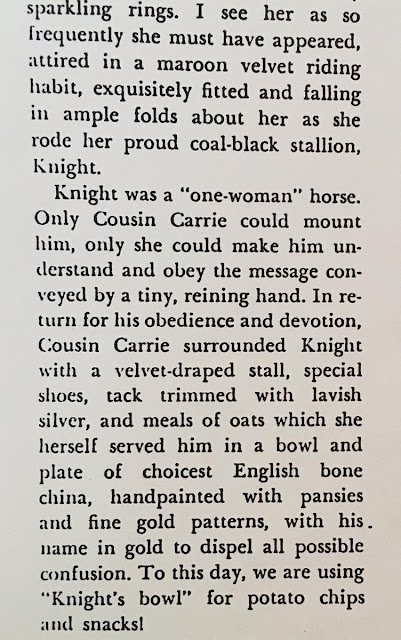 sparkling rings. I see her as so frequently she must have appeared, attired in a maroon velvet riding habit, exquisitely fitted and falling in ample folds about her as she rode her proud coal-black stallion, Knight.

Knight was a "one-woman" horse. Only Cousin Carrie could mount him, only she could make him understand and obey the message conveyed by a tiny, reining hand. In return for his obedience and devotion, Cousin Carrie surrounded Knight with a velvet-draped stall, special shoes, tack trimmed with lavish silver, and meals of oats which she herself served him in a bowl and plate of choicest English bone china, handpainted with pansies and fine gold patterns, with his name in gold to dispel all possible confusion. To this day, we are using "Knight's bowl" for potato chips and snacks!